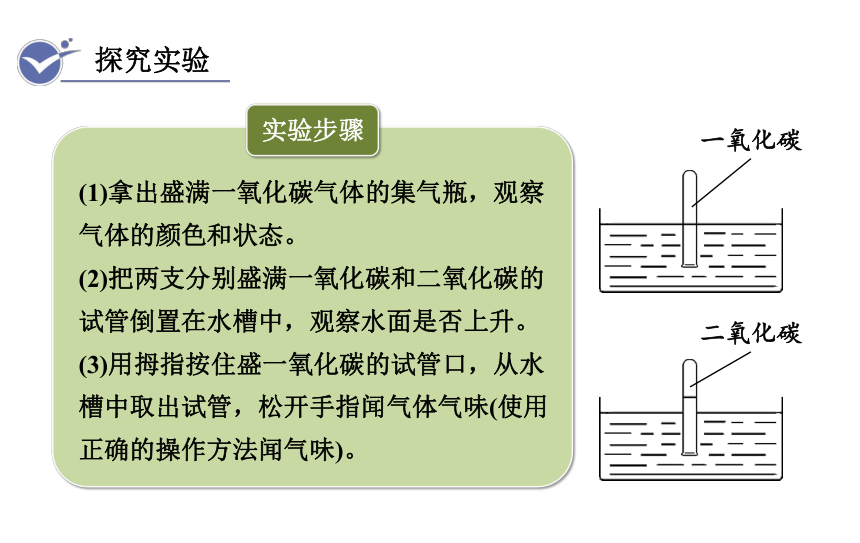 探究实验

实验步骤

(1)拿出盛满一氧化碳气体的集气瓶，观察气体的颜色和状态。

(2)把两支分别盛满一氧化碳和二氧化碳的试管倒置在水槽中，观察水面是否上升。

(3)用拇指按住盛一氧化碳的试管口，从水槽中取出试管，松开手指闻气体气味(使用正确的操作方法闻气味)。

一氧化碳

二氧化碳